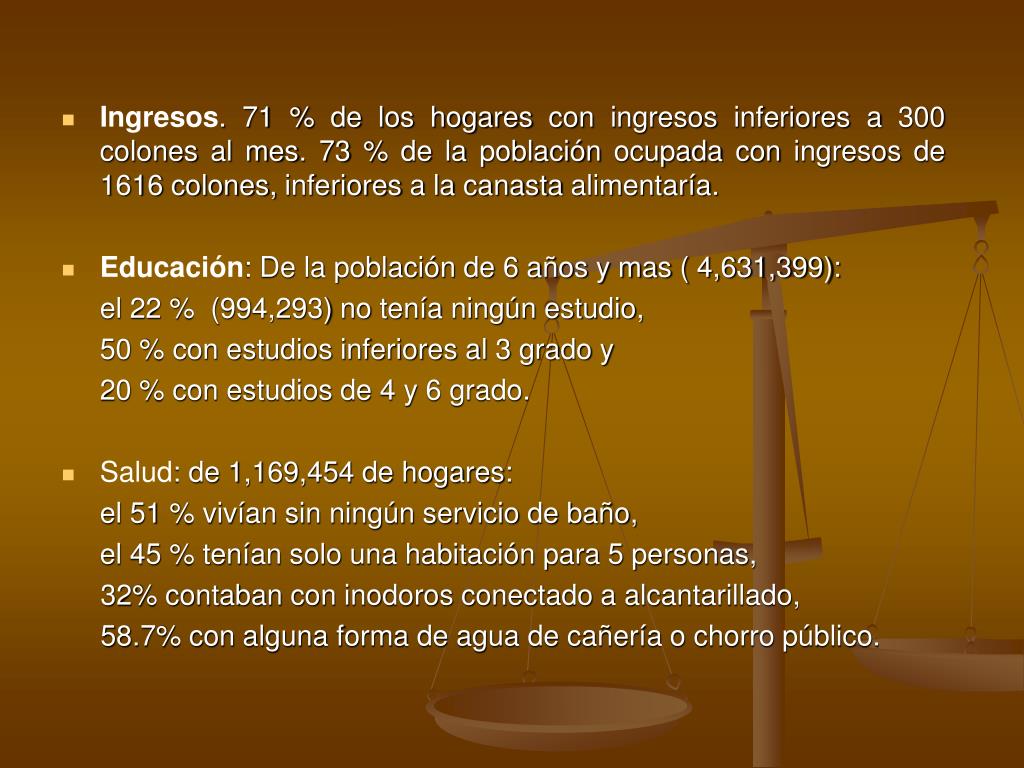 Ingresos. 71 % de los hogares con ingresos inferiores a 300 colones al mes. 73 % de la población ocupada con ingresos de 1616 colones, inferiores a la canasta alimentaría.

Educación: De la población de 6 años y mas ( 4,631,399):

el 22 % (994,293) no tenía ningún estudio,

50 % con estudios inferiores al 3 grado y

20 % con estudios de 4 y 6 grado.

Salud: de 1,169,454 de hogares:

el 51 % vivían sin ningún servicio de baño,

el 45 % tenían solo una habitación para 5 personas,

32% contaban con inodoros conectado a alcantarillado,

58.7% con alguna forma de agua de cañería o chorro público.